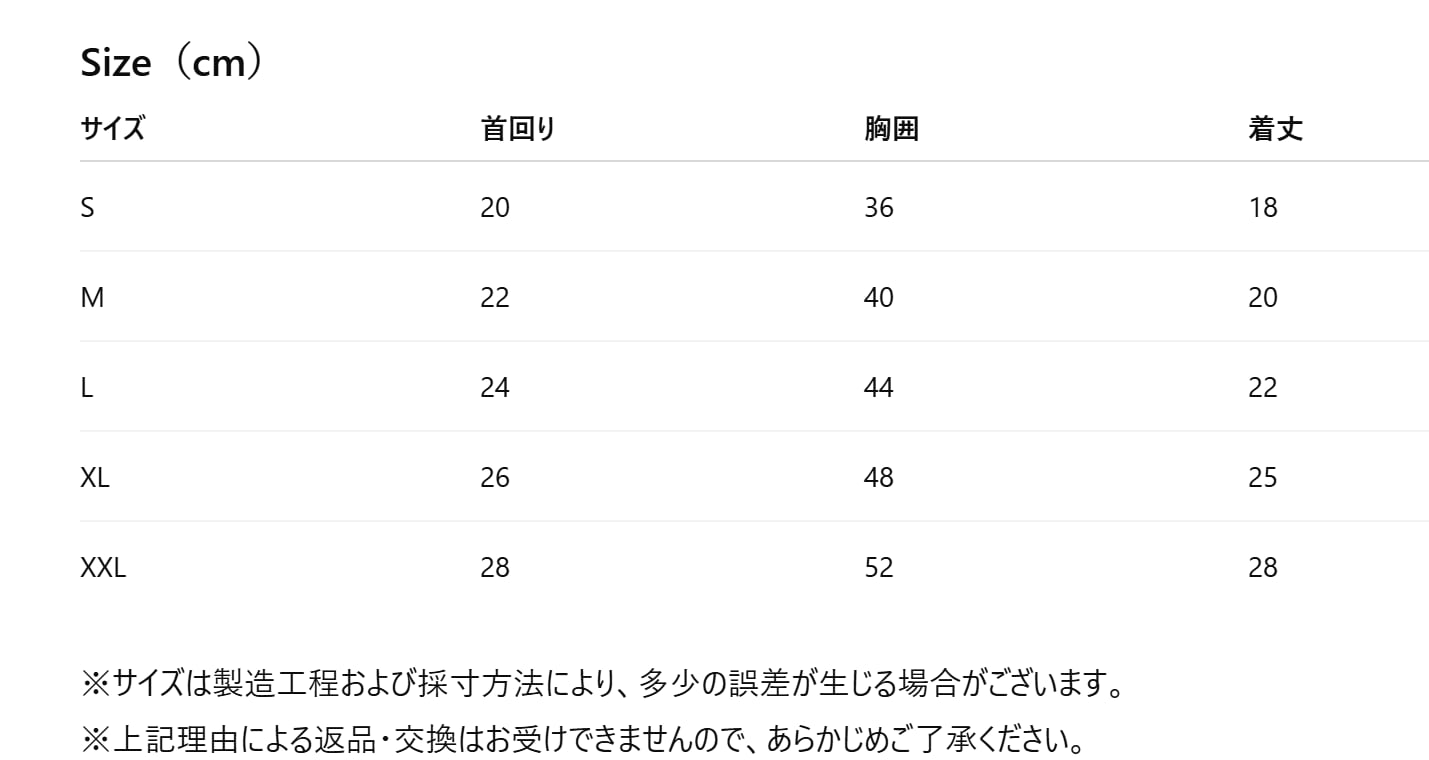 Size（cm）

| サイズ | 首回り | 胸囲 | 着丈 |
|---|---|---|---|
| S | 20 | 36 | 18 |
| M | 22 | 40 | 20 |
| L | 24 | 44 | 22 |
| XL | 26 | 48 | 25 |
| XXL | 28 | 52 | 28 |

※サイズは製造工程および採寸方法により、多少の誤差が生じる場合がございます。

※上記理由による返品・交換はお受けできませんので、あらかじめご了承ください。